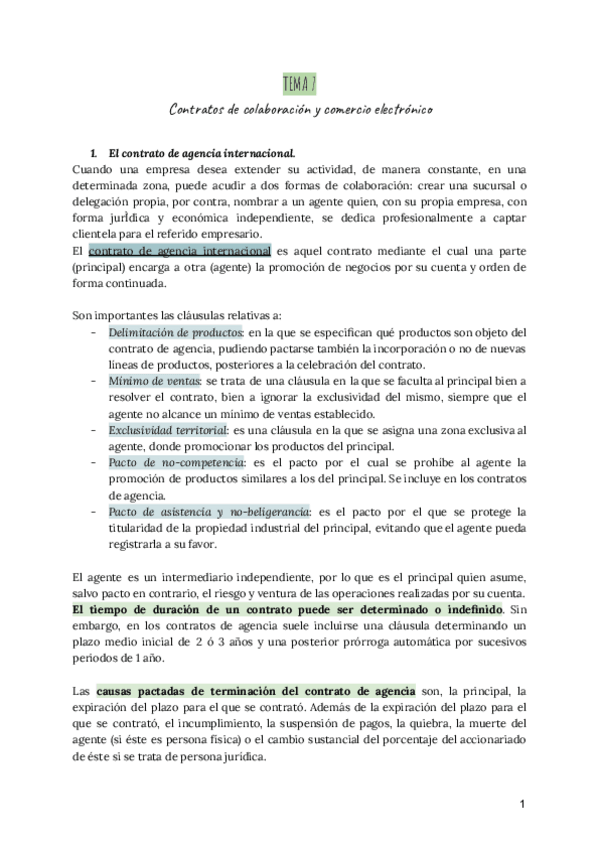 TEMA 7

Contratos de colaboración y comercio electrónico

1. El contrato de agencia internacional.
Cuando una empresa desea extender su actividad, de manera constante, en una determinada zona, puede acudir a dos formas de colaboración: crear una sucursal o delegación propia, por contra, nombrar a un agente quien, con su propia empresa, con forma jurídica y económica independiente, se dedica profesionalmente a captar clientela para el referido empresario.
El contrato de agencia internacional es aquel contrato mediante el cual una parte (principal) encarga a otra (agente) la promoción de negocios por su cuenta y orden de forma continuada.

Son importantes las cláusulas relativas a:
- Delimitación de productos: en la que se especifican qué productos son objeto del contrato de agencia, pudiendo pactarse también la incorporación o no de nuevas líneas de productos, posteriores a la celebración del contrato.
- Mínimo de ventas: se trata de una cláusula en la que se faculta al principal bien a resolver el contrato, bien a ignorar la exclusividad del mismo, siempre que el agente no alcance un mínimo de ventas establecido.
- Exclusividad territorial: es una cláusula en la que se asigna una zona exclusiva al agente, donde promocionar los productos del principal.
- Pacto de no-competencia: es el pacto por el cual se prohíbe al agente la promoción de productos similares a los del principal. Se incluye en los contratos de agencia.
- Pacto de asistencia y no-beligerancia: es el pacto por el que se protege la titularidad de la propiedad industrial del principal, evitando que el agente pueda registrarla a su favor.

El agente es un intermediario independiente, por lo que es el principal quien asume, salvo pacto en contrario, el riesgo y ventura de las operaciones realizadas por su cuenta.
El tiempo de duración de un contrato puede ser determinado o indefinido. Sin embargo, en los contratos de agencia suele incluirse una cláusula determinando un plazo medio inicial de 2 ó 3 años y una posterior prórroga automática por sucesivos periodos de 1 año.

Las causas pactadas de terminación del contrato de agencia son, la principal, la expiración del plazo para el que se contrató. Además de la expiración del plazo para el que se contrató, el incumplimiento, la suspensión de pagos, la quiebra, la muerte del agente (si éste es persona física) o el cambio sustancial del porcentaje del accionariado de éste si se trata de persona jurídica.

1